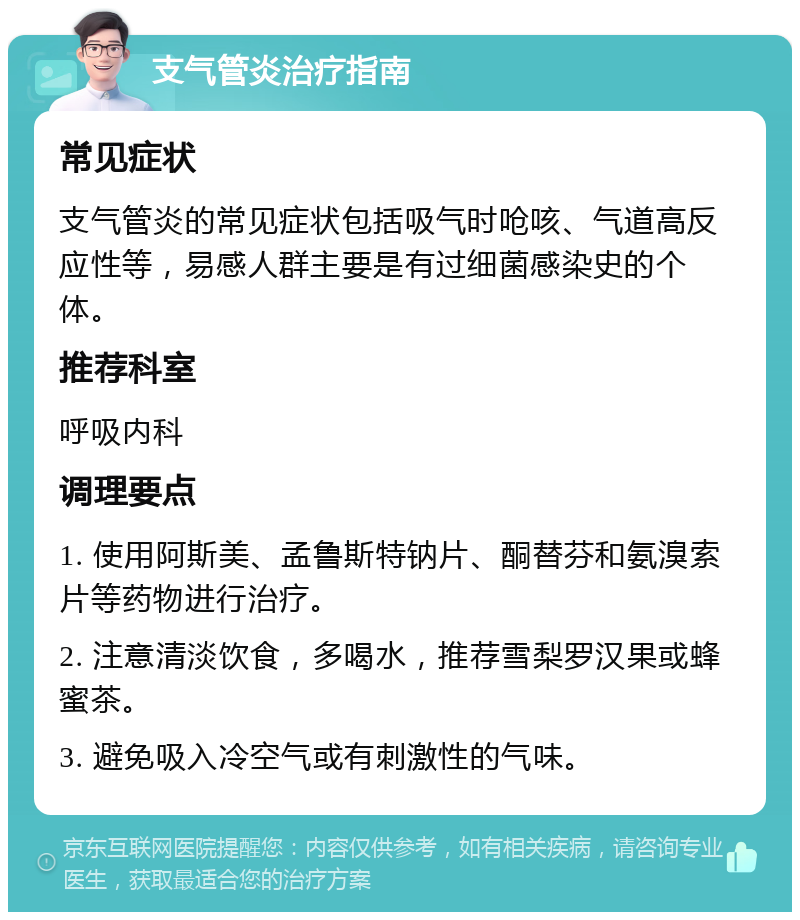 支气管炎治疗指南

常见症状

支气管炎的常见症状包括吸气时呛咳、气道高反应性等，易感人群主要是有过细菌感染史的个体。

推荐科室

呼吸内科

调理要点

1. 使用阿斯美、孟鲁斯特钠片、酮替芬和氨溴索片等药物进行治疗。

2. 注意清淡饮食，多喝水，推荐雪梨罗汉果或蜂蜜茶。

3. 避免吸入冷空气或有刺激性的气味。

京东互联网医院提醒您：内容仅供参考，如有相关疾病，请咨询专业医生，获取最适合您的治疗方案